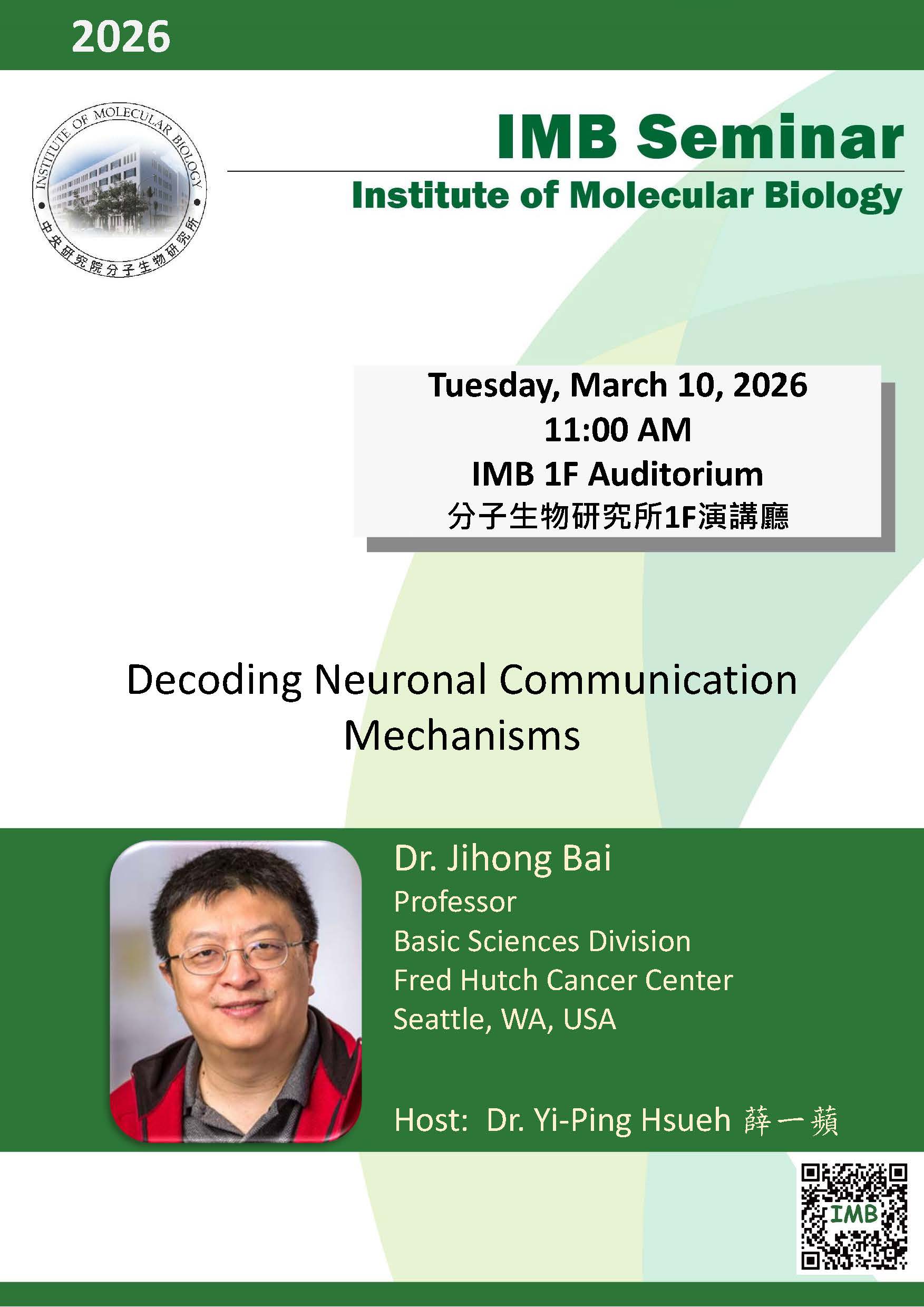 2026

INSTITUTE OF MOLECULAR BIOLOGY
中央研究院分子生物研究所

IMB Seminar

Institute of Molecular Biology

Tuesday, March 10, 2026
11:00 AM
IMB 1F Auditorium
分子生物研究所1F演講廳

Decoding Neuronal Communication Mechanisms

Dr. Jihong Bai
Professor
Basic Sciences Division
Fred Hutch Cancer Center
Seattle, WA, USA

Host: Dr. Yi-Ping Hsueh 薛一蘋

IMB